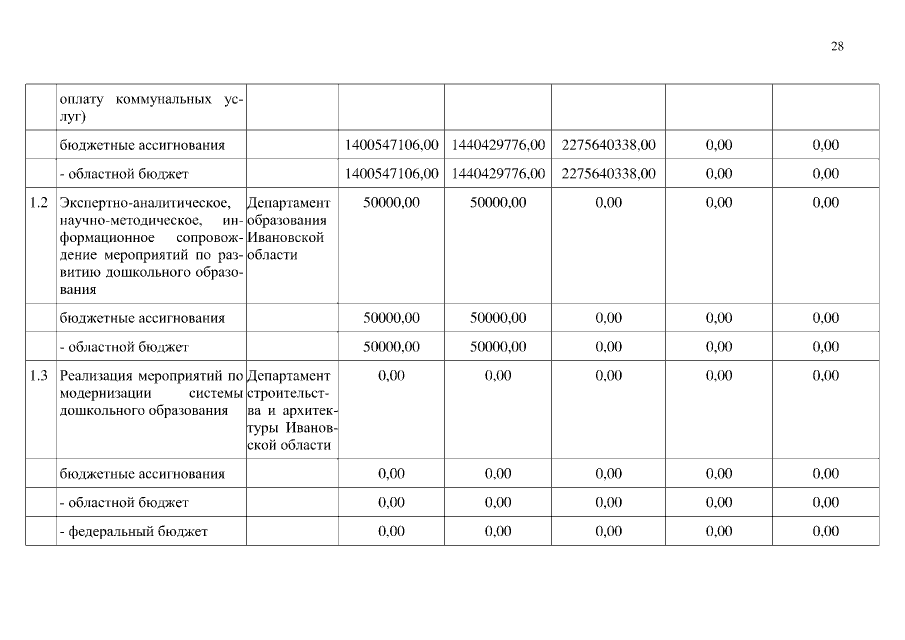 28

|  |  |  |  |  |  |  |  |
|---|---|---|---|---|---|---|---|
|  | оплату коммунальных услуг) |  |  |  |  |  |  |
|  | бюджетные ассигнования |  | 1400547106,00 | 1440429776,00 | 2275640338,00 | 0,00 | 0,00 |
|  | - областной бюджет |  | 1400547106,00 | 1440429776,00 | 2275640338,00 | 0,00 | 0,00 |
| 1.2 | Экспертно-аналитическое, научно-методическое, информационное сопровождение мероприятий по развитию дошкольного образования | Департамент образования Ивановской области | 50000,00 | 50000,00 | 0,00 | 0,00 | 0,00 |
|  | бюджетные ассигнования |  | 50000,00 | 50000,00 | 0,00 | 0,00 | 0,00 |
|  | - областной бюджет |  | 50000,00 | 50000,00 | 0,00 | 0,00 | 0,00 |
| 1.3 | Реализация мероприятий по модернизации системы дошкольного образования | Департамент строительства и архитектуры Ивановской области | 0,00 | 0,00 | 0,00 | 0,00 | 0,00 |
|  | бюджетные ассигнования |  | 0,00 | 0,00 | 0,00 | 0,00 | 0,00 |
|  | - областной бюджет |  | 0,00 | 0,00 | 0,00 | 0,00 | 0,00 |
|  | - федеральный бюджет |  | 0,00 | 0,00 | 0,00 | 0,00 | 0,00 |